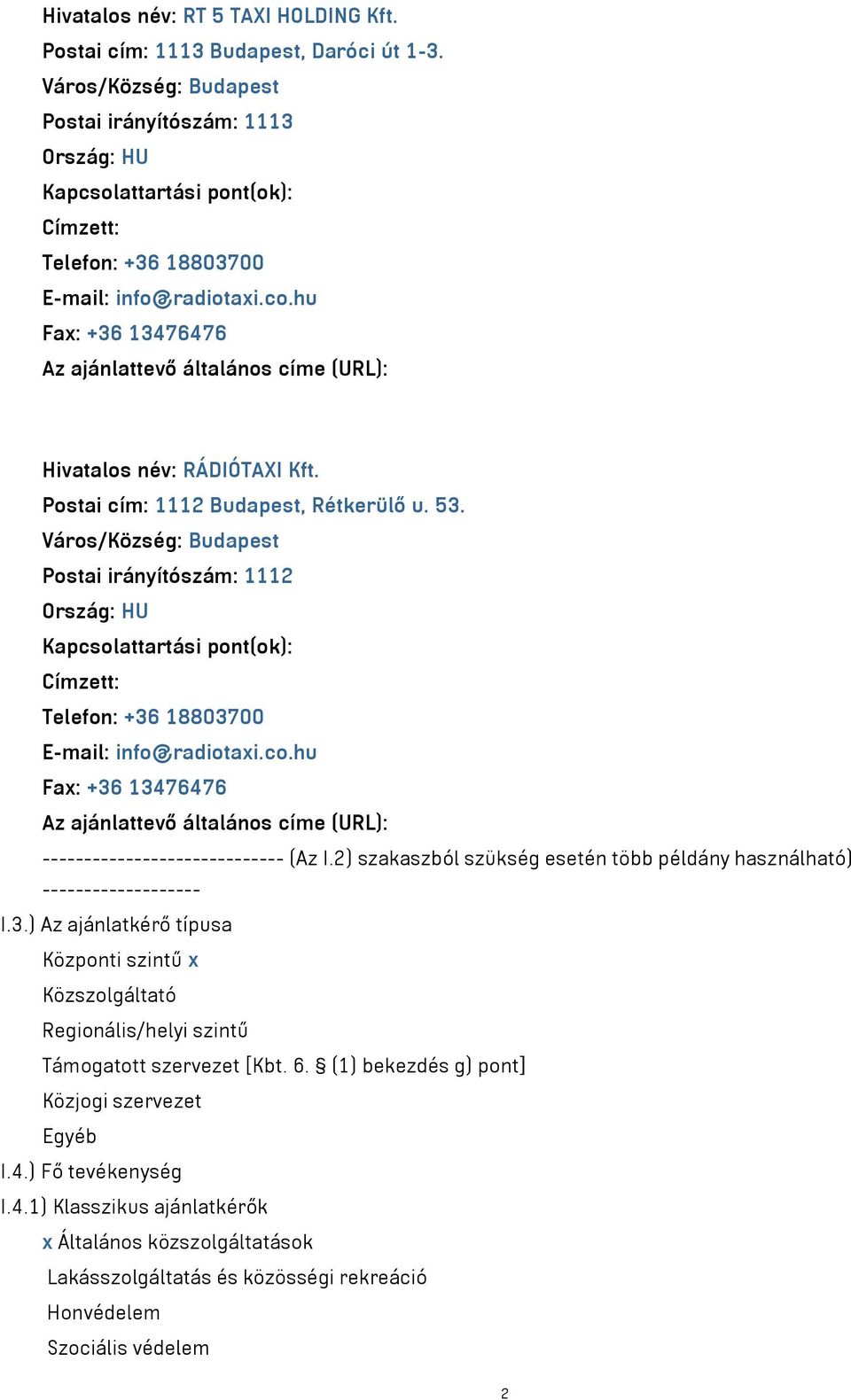 Hivatalos név: RT 5 TAXI HOLDING Kft.
Postai cím: 1113 Budapest, Daróci út 1-3.
Város/Község: Budapest
Postai irányítószám: 1113
Ország: HU
Kapcsolattartási pont(ok):
Címzett:
Telefon: +36 18803700
E-mail: info@radiotaxi.co.hu
Fax: +36 13476476
Az ajánlattevő általános címe (URL):

Hivatalos név: RÁDIÓTAXI Kft.
Postai cím: 1112 Budapest, Rétkerülő u. 53.
Város/Község: Budapest
Postai irányítószám: 1112
Ország: HU
Kapcsolattartási pont(ok):
Címzett:
Telefon: +36 18803700
E-mail: info@radiotaxi.co.hu
Fax: +36 13476476
Az ajánlattevő általános címe (URL):
----------------------------- (Az I.2) szakaszból szükség esetén több példány használható) -------------------

I.3.) Az ajánlatkérő típusa
Központi szintű x
Közszolgáltató
Regionális/helyi szintű
Támogatott szervezet [Kbt. 6. § (1) bekezdés g) pont]
Közjogi szervezet
Egyéb
I.4.) Fő tevékenység
I.4.1) Klasszikus ajánlatkérők
x Általános közszolgáltatások
Lakásszolgáltatás és közösségi rekreáció
Honvédelem
Szociális védelem

2